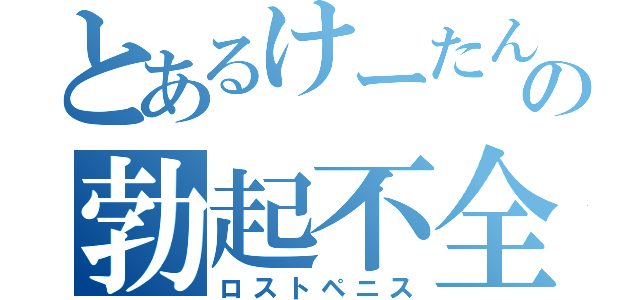 とあるけーたんの
勃起不全
ロストペニス